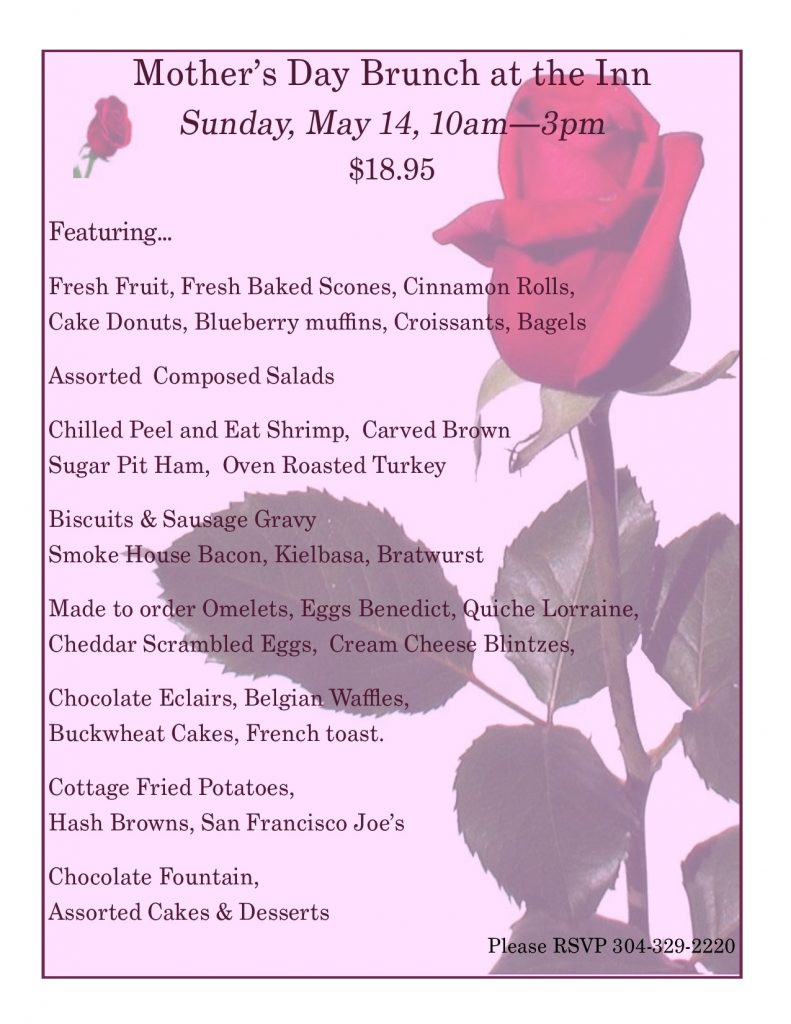 Mother's Day Brunch at the Inn

Sunday, May 14, 10am—3pm

$18.95

Featuring...

Fresh Fruit, Fresh Baked Scones, Cinnamon Rolls, Cake Donuts, Blueberry muffins, Croissants, Bagels

Assorted Composed Salads

Chilled Peel and Eat Shrimp, Carved Brown Sugar Pit Ham, Oven Roasted Turkey

Biscuits & Sausage Gravy
Smoke House Bacon, Kielbasa, Bratwurst

Made to order Omelets, Eggs Benedict, Quiche Lorraine, Cheddar Scrambled Eggs, Cream Cheese Blintzes,

Chocolate Eclairs, Belgian Waffles, Buckwheat Cakes, French toast.

Cottage Fried Potatoes, Hash Browns, San Francisco Joe's

Chocolate Fountain, Assorted Cakes & Desserts

Please RSVP 304-329-2220